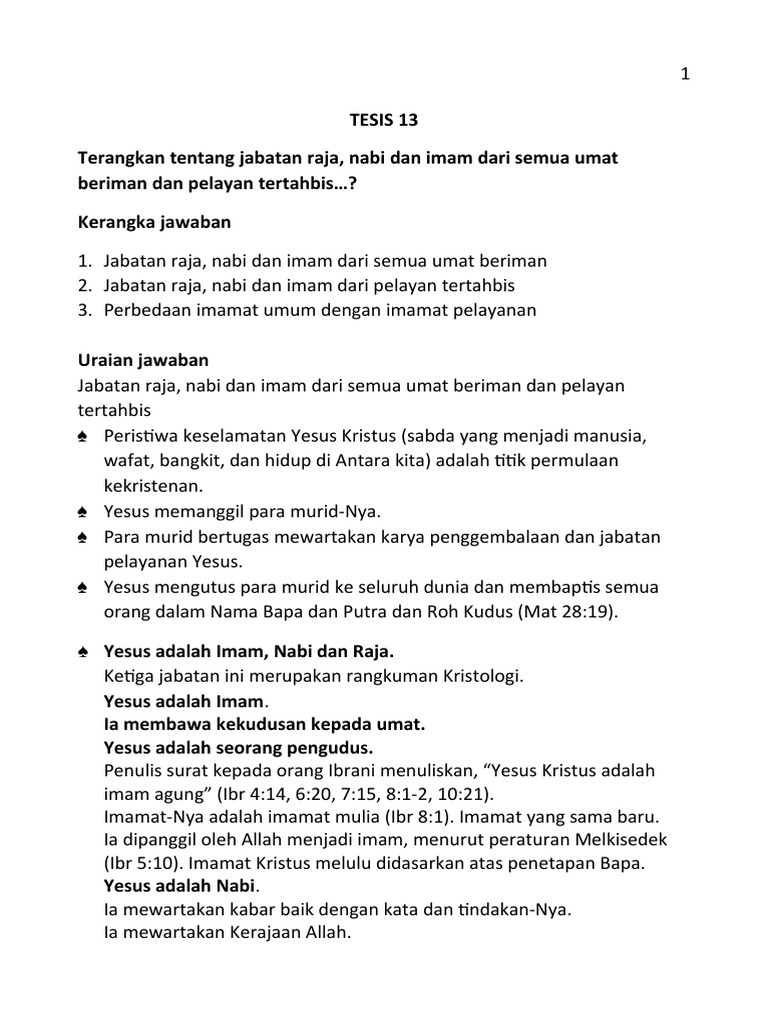 1

TESIS 13

Terangkan tentang jabatan raja, nabi dan imam dari semua umat beriman dan pelayan tertahbis…?

Kerangka jawaban

1. Jabatan raja, nabi dan imam dari semua umat beriman
2. Jabatan raja, nabi dan imam dari pelayan tertahbis
3. Perbedaan imamat umum dengan imamat pelayanan

Uraian jawaban
Jabatan raja, nabi dan imam dari semua umat beriman dan pelayan tertahbis
♠ Peristiwa keselamatan Yesus Kristus (sabda yang menjadi manusia, wafat, bangkit, dan hidup di Antara kita) adalah titik permulaan kekristenan.
♠ Yesus memanggil para murid-Nya.
♠ Para murid bertugas mewartakan karya penggembalaan dan jabatan pelayanan Yesus.
♠ Yesus mengutus para murid ke seluruh dunia dan membaptis semua orang dalam Nama Bapa dan Putra dan Roh Kudus (Mat 28:19).

♠ Yesus adalah Imam, Nabi dan Raja.
Ketiga jabatan ini merupakan rangkuman Kristologi.
Yesus adalah Imam.
Ia membawa kekudusan kepada umat.
Yesus adalah seorang pengudus.
Penulis surat kepada orang Ibrani menuliskan, “Yesus Kristus adalah imam agung” (Ibr 4:14, 6:20, 7:15, 8:1-2, 10:21).
Imamat-Nya adalah imamat mulia (Ibr 8:1). Imamat yang sama baru.
Ia dipanggil oleh Allah menjadi imam, menurut peraturan Melkisedek (Ibr 5:10). Imamat Kristus melulu didasarkan atas penetapan Bapa.
Yesus adalah Nabi.
Ia mewartakan kabar baik dengan kata dan tindakan-Nya.
Ia mewartakan Kerajaan Allah.